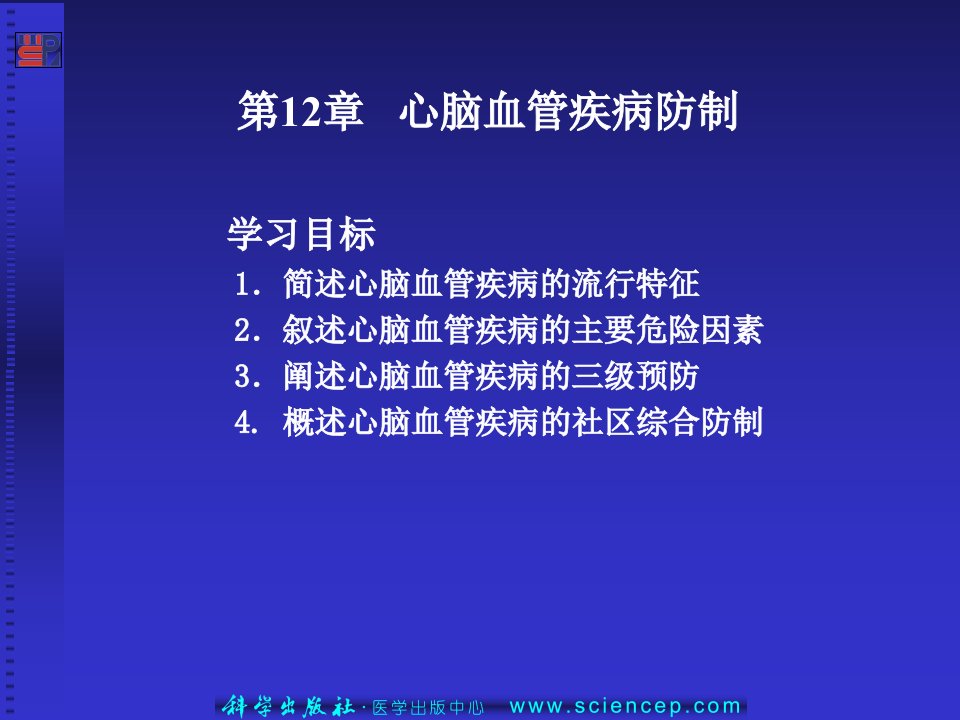 第12章 心脑血管疾病防制

学习目标

1. 简述心脑血管疾病的流行特征

2. 叙述心脑血管疾病的主要危险因素

3. 阐述心脑血管疾病的三级预防

4. 概述心脑血管疾病的社区综合防制

科学出版社·医学出版中心 www.sciencep.com